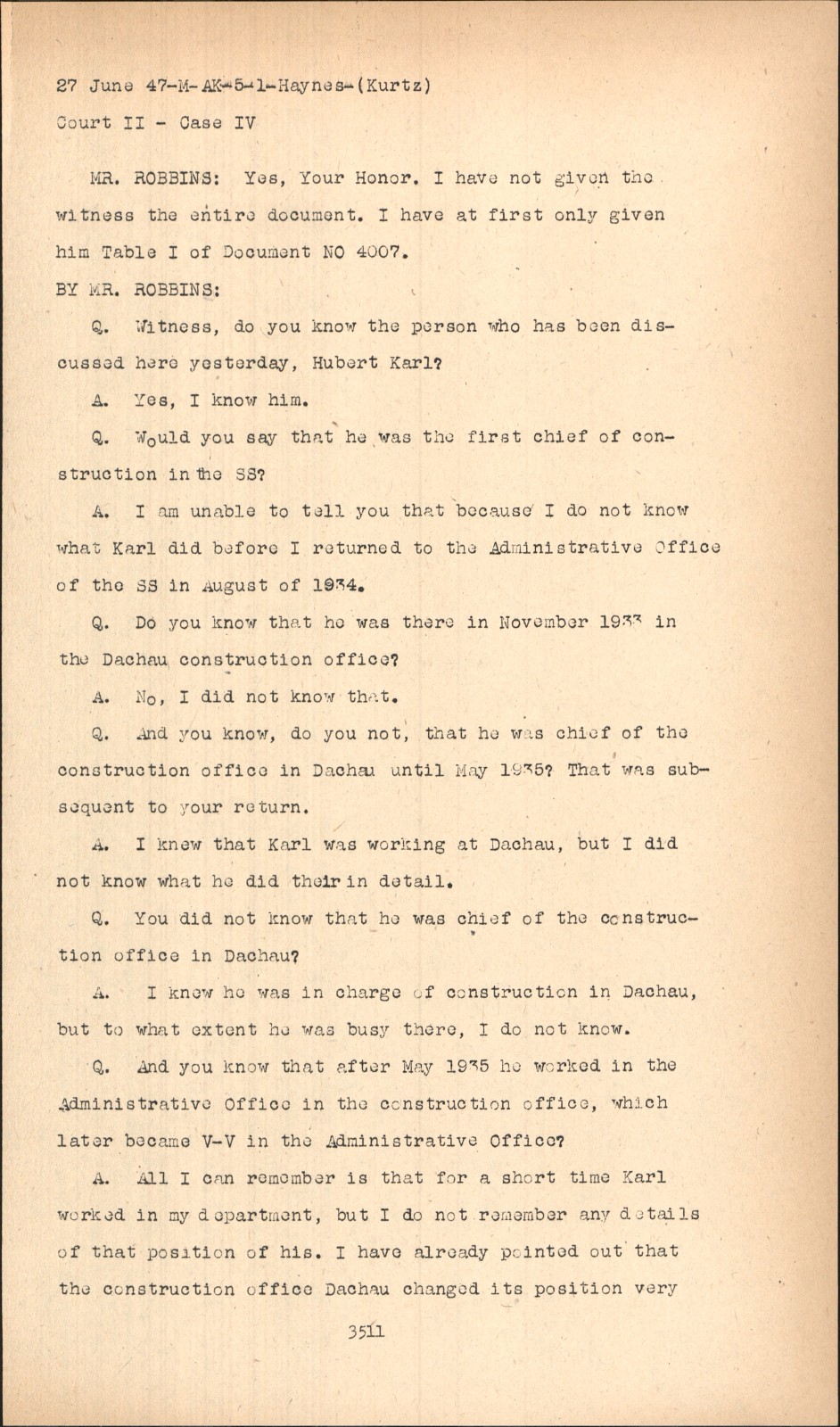 27 June 47-M-AK-5-1-Haynes-(Kurtz)
Court II - Case IV

MR. ROBBINS: Yes, Your Honor. I have not given the witness the entire document. I have at first only given him Table I of Document NO 4007.

BY MR. ROBBINS:

Q. Witness, do you know the person who has been discussed here yesterday, Hubert Karl?

A. Yes, I know him.

Q. Would you say that he was the first chief of construction in the SS?

A. I am unable to tell you that because I do not know what Karl did before I returned to the Administrative Office of the SS in August of 1934.

Q. Do you know that he was there in November 1933 in the Dachau construction office?

A. No, I did not know that.

Q. And you know, do you not, that he was chief of the construction office in Dachau until May 1935? That was subsequent to your return.

A. I knew that Karl was working at Dachau, but I did not know what he did their in detail.

Q. You did not know that he was chief of the construction office in Dachau?

A. I knew he was in charge of construction in Dachau, but to what extent he was busy there, I do not know.

Q. And you know that after May 1935 he worked in the Administrative Office in the construction office, which later became V-V in the Administrative Office?

A. All I can remember is that for a short time Karl worked in my department, but I do not remember any details of that position of his. I have already pointed out that the construction office Dachau changed its position very

3511